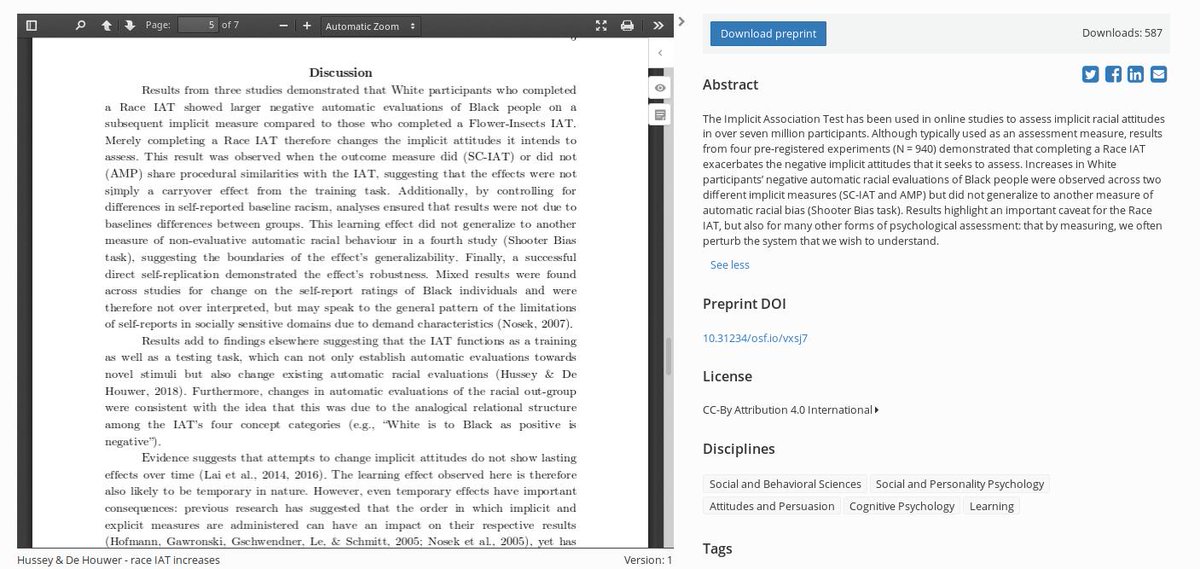 Page: 5 of 7

Automatic Zoom

Discussion

Results from three studies demonstrated that White participants who completed a Race IAT showed larger negative automatic evaluations of Black people on a subsequent implicit measure compared to those who completed a Flower-Insects IAT. Merely completing a Race IAT therefore changes the implicit attitudes it intends to assess. This result was observed when the outcome measure did (SC-IAT) or did not (AMP) share procedural similarities with the IAT, suggesting that the effects were not simply a carryover effect from the training task. Additionally, by controlling for differences in self-reported baseline racism, analyses ensured that results were not due to baselines differences between groups. This learning effect did not generalize to another measure of non-evaluative automatic racial behaviour in a fourth study (Shooter Bias task), suggesting the boundaries of the effect's generalizability. Finally, a successful direct self-replication demonstrated the effect's robustness. Mixed results were found across studies for change on the self-report ratings of Black individuals and were therefore not over interpreted, but may speak to the general pattern of the limitations of self-reports in socially sensitive domains due to demand characteristics (Nosek, 2007).

Results add to findings elsewhere suggesting that the IAT functions as a training as well as a testing task, which can not only establish automatic evaluations towards novel stimuli but also change existing automatic racial evaluations (Hussey & De Houwer, 2018). Furthermore, changes in automatic evaluations of the racial out-group were consistent with the idea that this was due to the analogical relational structure among the IAT's four concept categories (e.g., "White is to Black as positive is negative").

Evidence suggests that attempts to change implicit attitudes do not show lasting effects over time (Lai et al., 2014, 2016). The learning effect observed here is therefore also likely to be temporary in nature. However, even temporary effects have important consequences: previous research has suggested that the order in which implicit and explicit measures are administered can have an impact on their respective results (Hofmann, Gawronski, Gschwendner, Le, & Schmitt, 2005; Nosek et al., 2005), yet has

Hussey & De Houwer - race IAT increases

Version: 1

Download preprint

Downloads: 587

Abstract

The Implicit Association Test has been used in online studies to assess implicit racial attitudes in over seven million participants. Although typically used as an assessment measure, results from four pre-registered experiments (N = 940) demonstrated that completing a Race IAT exacerbates the negative implicit attitudes that it seeks to assess. Increases in White participants' negative automatic racial evaluations of Black people were observed across two different implicit measures (SC-IAT and AMP) but did not generalize to another measure of automatic racial bias (Shooter Bias task). Results highlight an important caveat for the Race IAT, but also for many other forms of psychological assessment: that by measuring, we often perturb the system that we wish to understand.

See less

Preprint DOI

10.31234/osf.io/vxsj7

License

CC-By Attribution 4.0 International

Disciplines

Social and Behavioral Sciences

Social and Personality Psychology

Attitudes and Persuasion

Cognitive Psychology

Learning

Tags